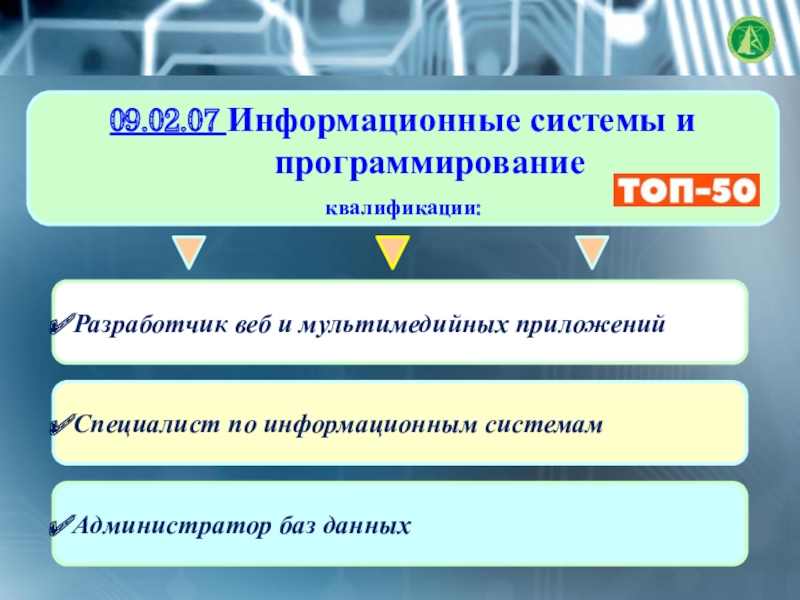 09.02.07 Информационные системы и программирование

ТОП-50

квалификации:

✓Разработчик веб и мультимедийных приложений

✓Специалист по информационным системам

✓Администратор баз данных